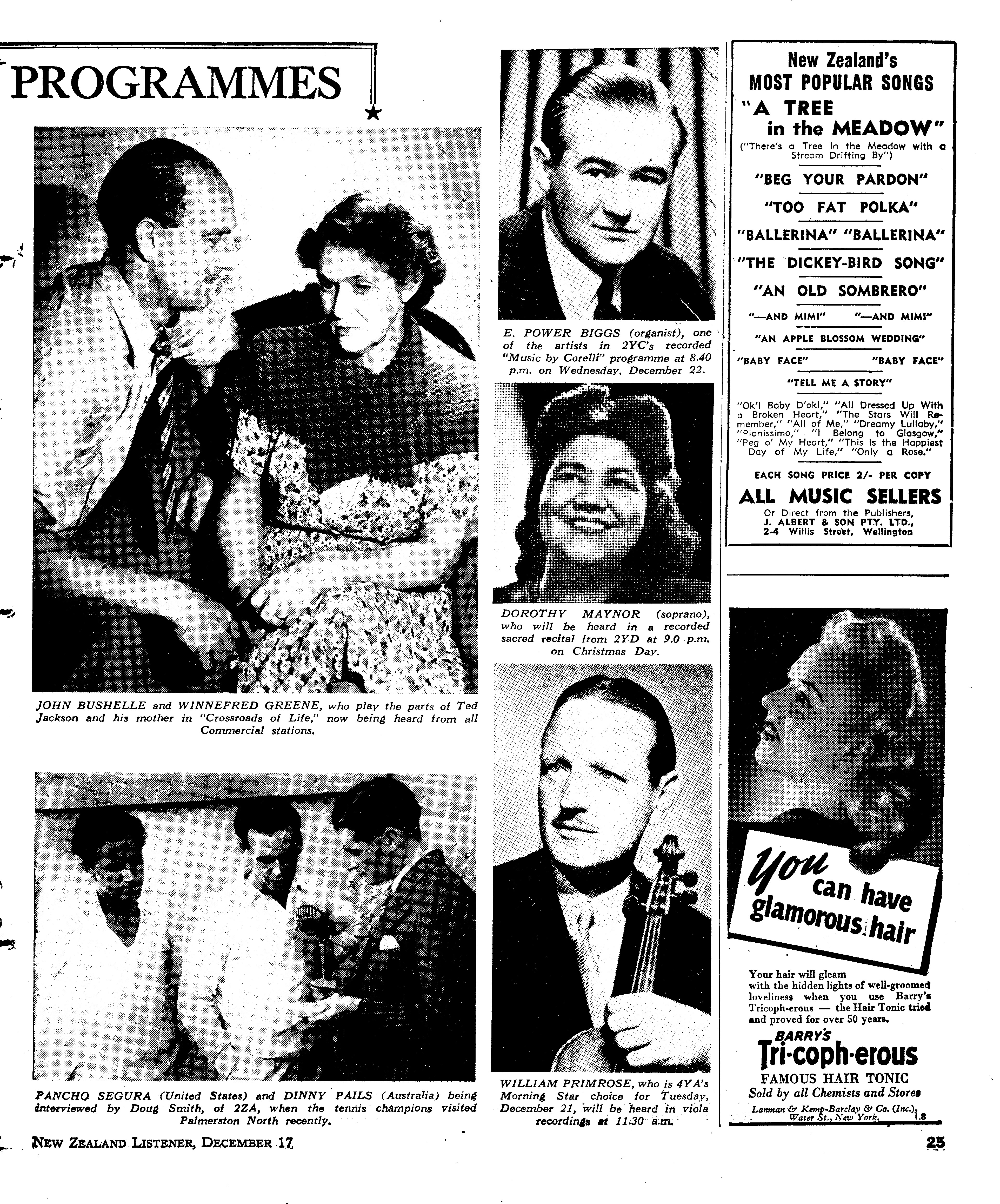 PROGRAMMES

JOHN BUSHELLE and WINNEFRED GREENE, who play the parts of Ted Jackson and his mother in "Crossroads of Life," now being heard from all Commercial stations.

PANCHO SEGURA (United States) and DINNY PAILS (Australia) being interviewed by Doug Smith, of 2ZA, when the tennis champions visited Palmerston North recently.

E. POWER BIGGS (organist), one of the artists in 2YC's recorded "Music by Corelli" programme at 8.40 p.m. on Wednesday, December 22.

DOROTHY MAYNOR (soprano), who will be heard in a recorded sacred recital from 2YD at 9.0 p.m. on Christmas Day.

WILLIAM PRIMROSE, who is 4YA's Morning Star choice for Tuesday, December 21, will be heard in viola recordings at 11.30 a.m.

New Zealand's MOST POPULAR SONGS

"A TREE in the MEADOW"
("There's a Tree in the Meadow with a Stream Drifting By")

"BEG YOUR PARDON"

"TOO FAT POLKA"

"BALLERINA" "BALLERINA"

"THE DICKEY-BIRD SONG"

"AN OLD SOMBRERO"

"—AND MIMI" "—AND MIMI"

"AN APPLE BLOSSOM WEDDING"

"BABY FACE" "BABY FACE"

"TELL ME A STORY"

"Ok'l Baby D'okl," "All Dressed Up With a Broken Heart," "The Stars Will Remember," "All of Me," "Dreamy Lullaby," "Pianissimo," "I Belong to Glasgow," "Peg o' My Heart," "This Is the Happiest Day of My Life," "Only a Rose."

EACH SONG PRICE 2/- PER COPY

ALL MUSIC SELLERS

Or Direct from the Publishers, J. ALBERT & SON PTY. LTD., 2-4 Willis Street, Wellington

You can have glamorous hair

Your hair will gleam with the hidden lights of well-groomed loveliness when you use Barry's Tricoph-erous — the Hair Tonic tried and proved for over 50 years.

BARRY'S Tri-coph-erous

FAMOUS HAIR TONIC

Sold by all Chemists and Stores

Lanman & Kemp-Barclay & Co. (Inc.), Water St., New York. 1.8

NEW ZEALAND LISTENER, DECEMBER 17

25